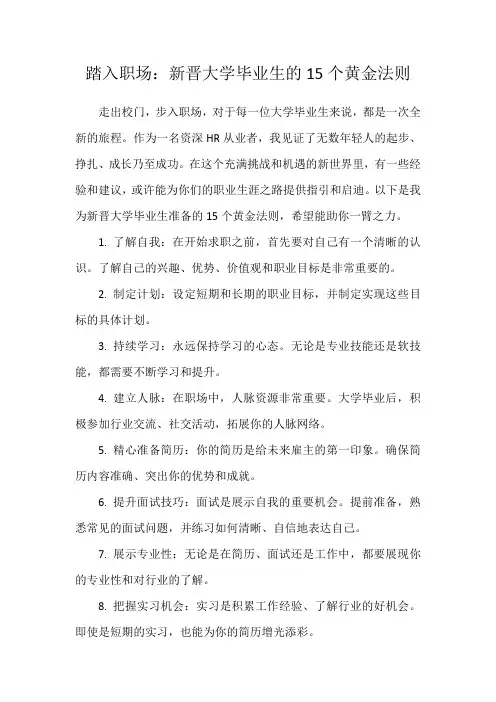 踏入职场：新晋大学毕业生的 15 个黄金法则

走出校门，步入职场，对于每一位大学毕业生来说，都是一次全新的旅程。作为一名资深 HR 从业者，我见证了无数年轻人的起步、挣扎、成长乃至成功。在这个充满挑战和机遇的新世界里，有一些经验和建议，或许能为你们的职业生涯之路提供指引和启迪。以下是我为新晋大学毕业生准备的 15 个黄金法则，希望能助你一臂之力。

1. 了解自我：在开始求职之前，首先要对自己有一个清晰的认识。了解自己的兴趣、优势、价值观和职业目标是非常重要的。

2. 制定计划：设定短期和长期的职业目标，并制定实现这些目标的具体计划。

3. 持续学习：永远保持学习的心态。无论是专业技能还是软技能，都需要不断学习和提升。

4. 建立人脉：在职场中，人脉资源非常重要。大学毕业后，积极参加行业交流、社交活动，拓展你的人脉网络。

5. 精心准备简历：你的简历是给未来雇主的第一印象。确保简历内容准确、突出你的优势和成就。

6. 提升面试技巧：面试是展示自我的重要机会。提前准备，熟悉常见的面试问题，并练习如何清晰、自信地表达自己。

7. 展示专业性：无论是在简历、面试还是工作中，都要展现你的专业性和对行业的了解。

8. 把握实习机会：实习是积累工作经验、了解行业的好机会。即使是短期的实习，也能为你的简历增光添彩。